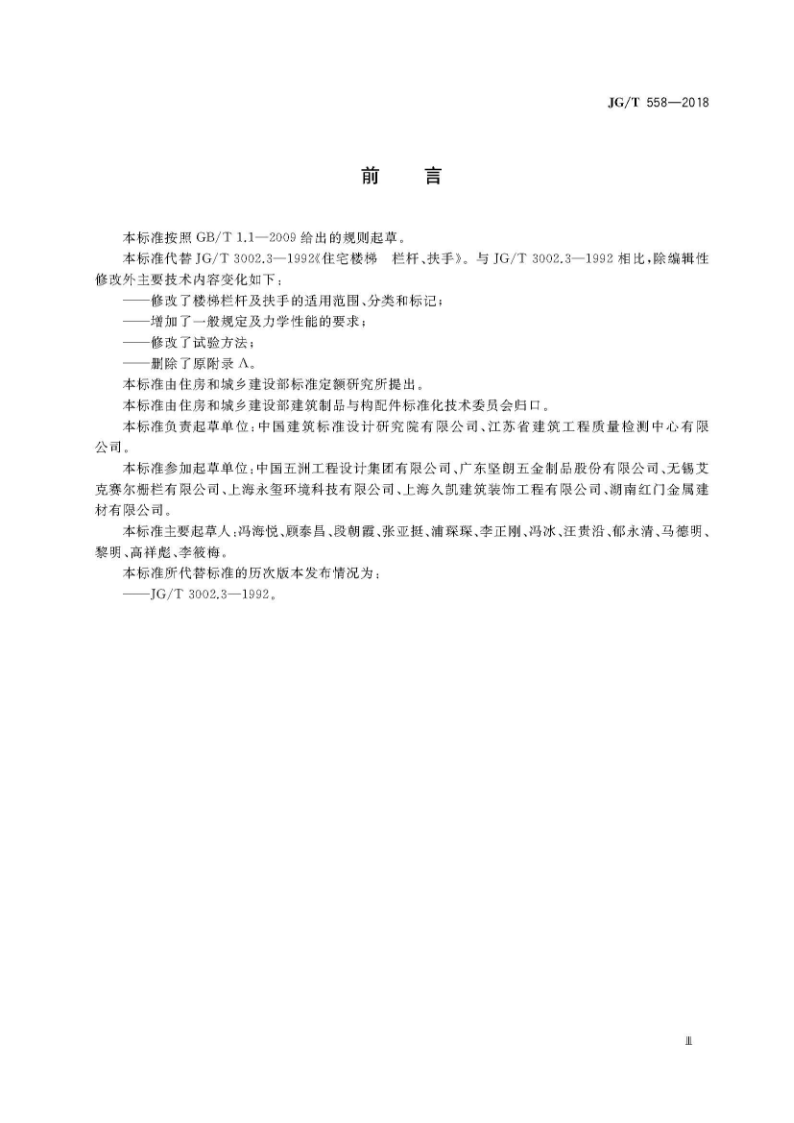 JG/T 558—2018

前　言

本标准按照 GB/T 1.1—2009 给出的规则起草。

本标准代替 JG/T 3002.3—1992《住宅楼梯　栏杆、扶手》。与 JG/T 3002.3—1992 相比，除编辑性修改外主要技术内容变化如下：

——修改了楼梯栏杆及扶手的适用范围、分类和标记；

——增加了一般规定及力学性能的要求；

——修改了试验方法；

——删除了原附录 A。

本标准由住房和城乡建设部标准定额研究所提出。

本标准由住房和城乡建设部建筑制品与构配件标准化技术委员会归口。

本标准负责起草单位：中国建筑标准设计研究院有限公司、江苏省建筑工程质量检测中心有限公司。

本标准参加起草单位：中国五洲工程设计集团有限公司、广东坚朗五金制品股份有限公司、无锡艾克赛尔栅栏有限公司、上海永玺环境科技有限公司、上海久凯建筑装饰工程有限公司、湖南红门金属建材有限公司。

本标准主要起草人：冯海悦、顾泰昌、段朝霞、张亚挺、浦琛琛、李正刚、冯冰、汪贵沿、郁永清、马德明、黎明、高祥彪、李筱梅。

本标准所代替标准的历次版本发布情况为：

——JG/T 3002.3—1992。

Ⅱ